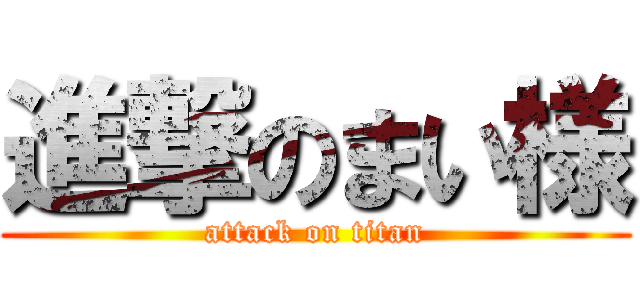 進撃のまい様
attack on titan